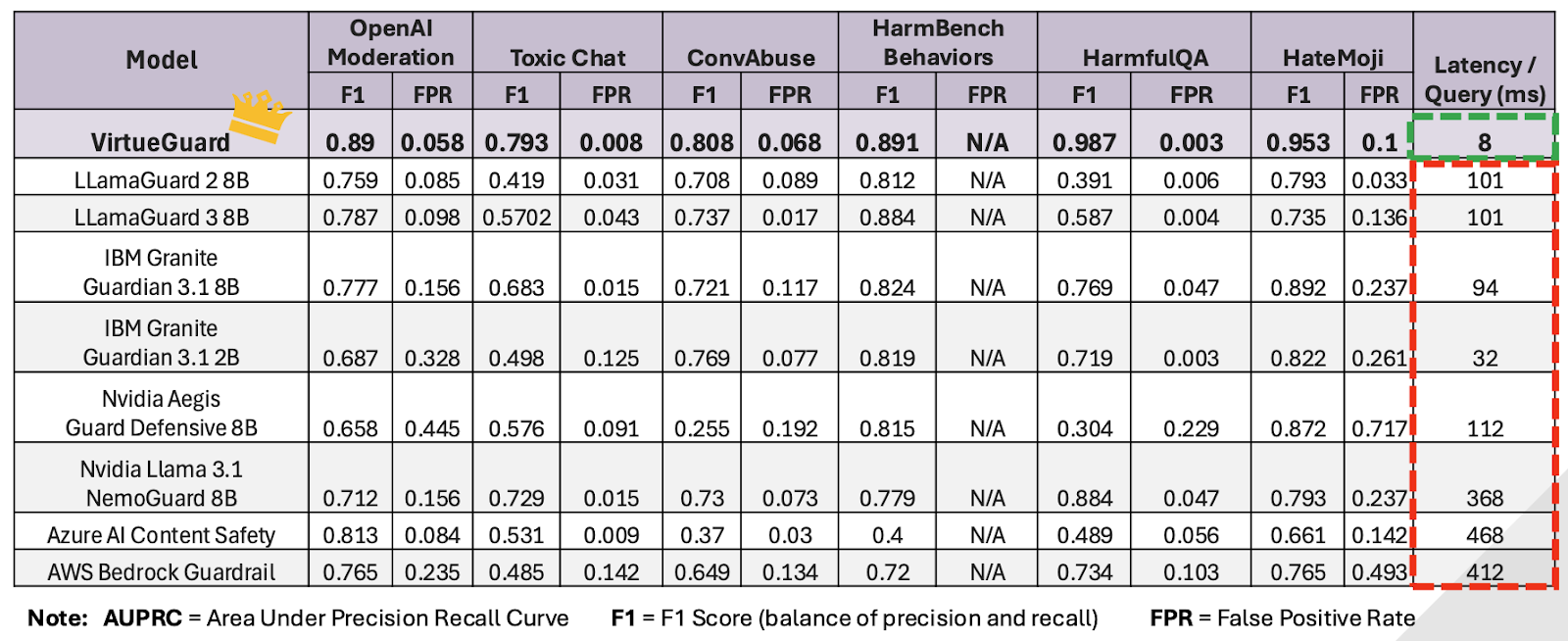 | Model | OpenAI Moderation F1 | OpenAI Moderation FPR | Toxic Chat F1 | Toxic Chat FPR | ConvAbuse F1 | ConvAbuse FPR | HarmBench Behaviors F1 | HarmBench Behaviors FPR | HarmfulQA F1 | HarmfulQA FPR | HateMoji F1 | HateMoji FPR | Latency / Query (ms) |
|---|---|---|---|---|---|---|---|---|---|---|---|---|---|
| VirtueGuard | 0.89 | 0.058 | 0.793 | 0.008 | 0.808 | 0.068 | 0.891 | N/A | 0.987 | 0.003 | 0.953 | 0.1 | 8 |
| LLamaGuard 2 8B | 0.759 | 0.085 | 0.419 | 0.031 | 0.708 | 0.089 | 0.812 | N/A | 0.391 | 0.006 | 0.793 | 0.033 | 101 |
| LLamaGuard 3 8B | 0.787 | 0.098 | 0.5702 | 0.043 | 0.737 | 0.017 | 0.884 | N/A | 0.587 | 0.004 | 0.735 | 0.136 | 101 |
| IBM Granite Guardian 3.1 8B | 0.777 | 0.156 | 0.683 | 0.015 | 0.721 | 0.117 | 0.824 | N/A | 0.769 | 0.047 | 0.892 | 0.237 | 94 |
| IBM Granite Guardian 3.1 2B | 0.687 | 0.328 | 0.498 | 0.125 | 0.769 | 0.077 | 0.819 | N/A | 0.719 | 0.003 | 0.822 | 0.261 | 32 |
| Nvidia Aegis Guard Defensive 8B | 0.658 | 0.445 | 0.576 | 0.091 | 0.255 | 0.192 | 0.815 | N/A | 0.304 | 0.229 | 0.872 | 0.717 | 112 |
| Nvidia Llama 3.1 NemoGuard 8B | 0.712 | 0.156 | 0.729 | 0.015 | 0.73 | 0.073 | 0.779 | N/A | 0.884 | 0.047 | 0.793 | 0.237 | 368 |
| Azure AI Content Safety | 0.813 | 0.084 | 0.531 | 0.009 | 0.37 | 0.03 | 0.4 | N/A | 0.489 | 0.056 | 0.661 | 0.142 | 468 |
| AWS Bedrock Guardrail | 0.765 | 0.235 | 0.485 | 0.142 | 0.649 | 0.134 | 0.72 | N/A | 0.734 | 0.103 | 0.765 | 0.493 | 412 |

Note: AUPRC = Area Under Precision Recall Curve F1 = F1 Score (balance of precision and recall) FPR = False Positive Rate